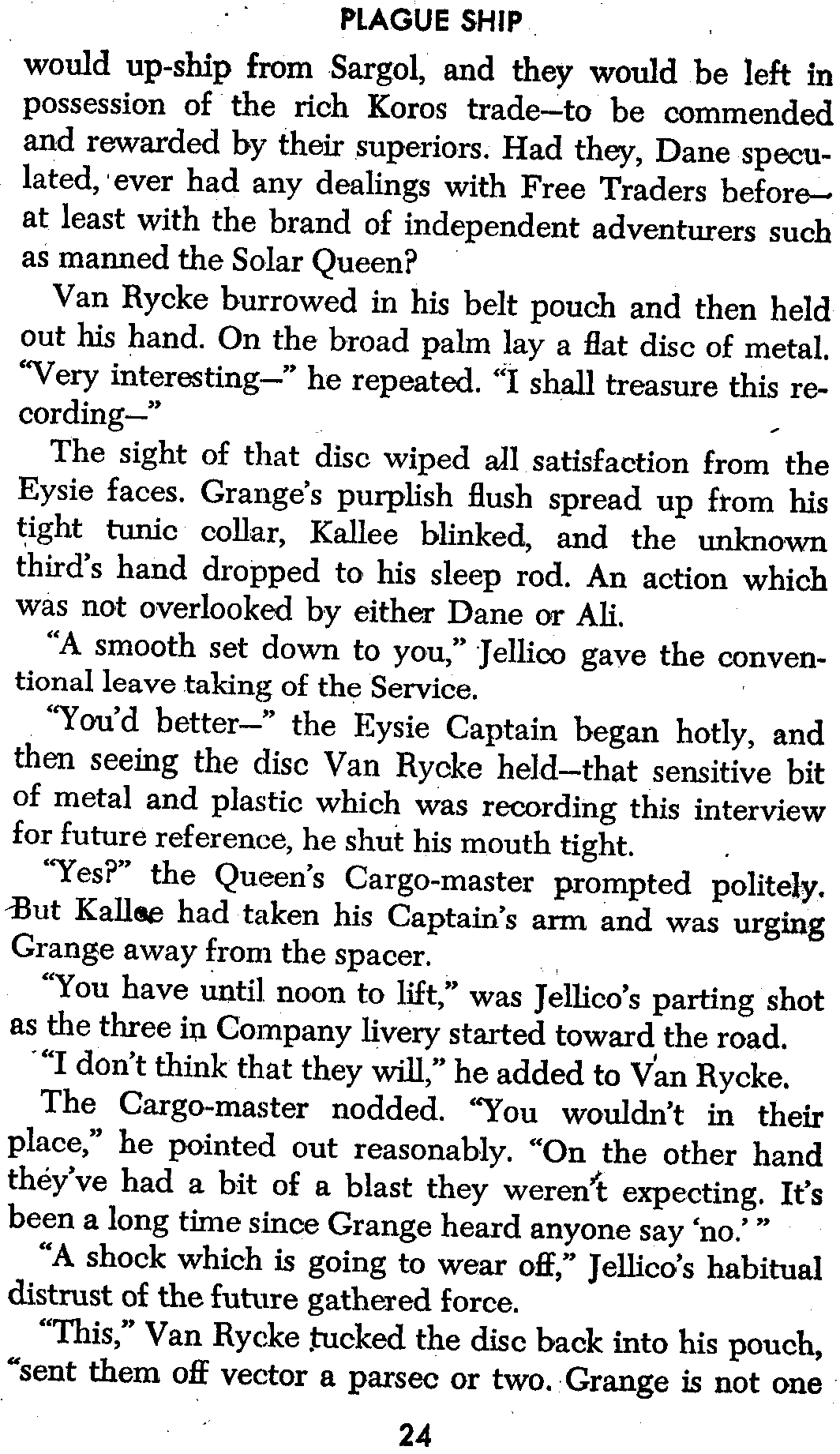 PLAGUE SHIP

would up-ship from Sargol, and they would be left in possession of the rich Koros trade—to be commended and rewarded by their superiors. Had they, Dane speculated, ever had any dealings with Free Traders before—at least with the brand of independent adventurers such as manned the Solar Queen?

Van Rycke burrowed in his belt pouch and then held out his hand. On the broad palm lay a flat disc of metal. "Very interesting—" he repeated. "I shall treasure this recording—"

The sight of that disc wiped all satisfaction from the Eysie faces. Grange's purplish flush spread up from his tight tunic collar, Kallee blinked, and the unknown third's hand dropped to his sleep rod. An action which was not overlooked by either Dane or Ali.

"A smooth set down to you," Jellico gave the conventional leave taking of the Service.

"You'd better—" the Eysie Captain began hotly, and then seeing the disc Van Rycke held—that sensitive bit of metal and plastic which was recording this interview for future reference, he shut his mouth tight.

"Yes?" the Queen's Cargo-master prompted politely. But Kallee had taken his Captain's arm and was urging Grange away from the spacer.

"You have until noon to lift," was Jellico's parting shot as the three in Company livery started toward the road.

"I don't think that they will," he added to Van Rycke.

The Cargo-master nodded. "You wouldn't in their place," he pointed out reasonably. "On the other hand they've had a bit of a blast they weren't expecting. It's been a long time since Grange heard anyone say 'no.'"

"A shock which is going to wear off," Jellico's habitual distrust of the future gathered force.

"This," Van Rycke tucked the disc back into his pouch, "sent them off vector a parsec or two. Grange is not one

24